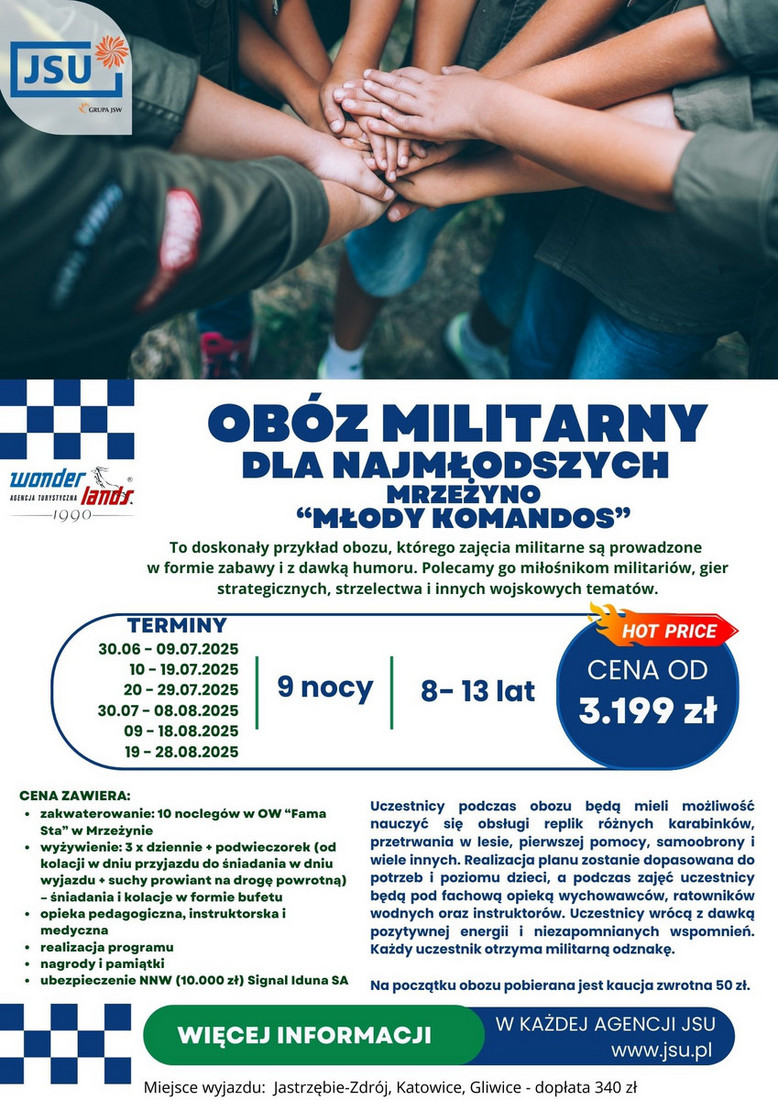 JSU
GRUPA JSW

wonder lands
AGENCJA TURYSTYCZNA
1990

OBÓZ MILITARNY
DLA NAJMŁODSZYCH
MRZEŻYNO
"MŁODY KOMANDOS"

To doskonały przykład obozu, którego zajęcia militarne są prowadzone w formie zabawy i z dawką humoru. Polecamy go miłośnikom militariów, gier strategicznych, strzelectwa i innych wojskowych tematów.

TERMINY
30.06 - 09.07.2025
10 - 19.07.2025
20 - 29.07.2025
30.07 - 08.08.2025
09 - 18.08.2025
19 - 28.08.2025

9 nocy

8- 13 lat

HOT PRICE
CENA OD
3.199 zł

CENA ZAWIERA:
• zakwaterowanie: 10 noclegów w OW "Fama Sta" w Mrzeżynie
• wyżywienie: 3 x dziennie + podwieczorek (od kolacji w dniu przyjazdu do śniadania w dniu wyjazdu + suchy prowiant na drogę powrotną) – śniadania i kolacje w formie bufetu
• opieka pedagogiczna, instruktorska i medyczna
• realizacja programu
• nagrody i pamiątki
• ubezpieczenie NNW (10.000 zł) Signal Iduna SA

Uczestnicy podczas obozu będą mieli możliwość nauczyć się obsługi replik różnych karabinków, przetrwania w lesie, pierwszej pomocy, samoobrony i wiele innych. Realizacja planu zostanie dopasowana do potrzeb i poziomu dzieci, a podczas zajęć uczestnicy będą pod fachową opieką wychowawców, ratowników wodnych oraz instruktorów. Uczestnicy wrócą z dawką pozytywnej energii i niezapomnianych wspomnień. Każdy uczestnik otrzyma militarną odznakę.

Na początku obozu pobierana jest kaucja zwrotna 50 zł.

WIĘCEJ INFORMACJI
W KAŻDEJ AGENCJI JSU
www.jsu.pl

Miejsce wyjazdu: Jastrzębie-Zdrój, Katowice, Gliwice - dopłata 340 zł